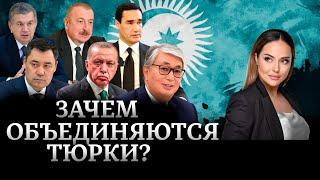 ЗАЧЕМ ОБЪЕДИНЯЮТСЯ ТЮРКИ?